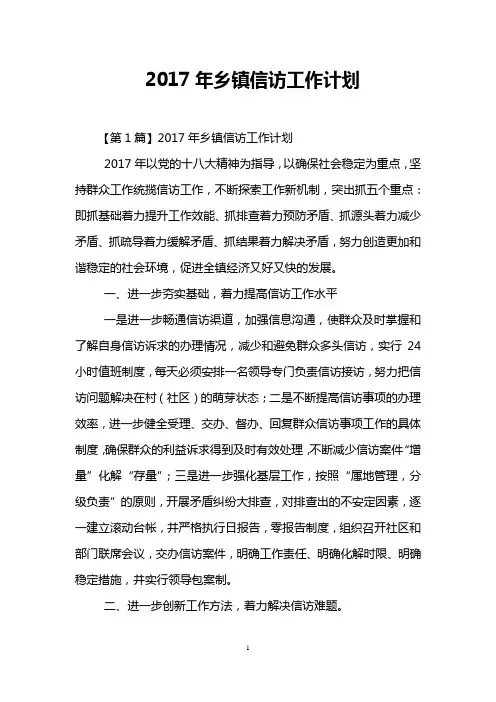 2017 年乡镇信访工作计划

【第 1 篇】2017 年乡镇信访工作计划

2017 年以党的十八大精神为指导，以确保社会稳定为重点，坚持群众工作统揽信访工作，不断探索工作新机制，突出抓五个重点：即抓基础着力提升工作效能、抓排查着力预防矛盾、抓源头着力减少矛盾、抓疏导着力缓解矛盾、抓结果着力解决矛盾，努力创造更加和谐稳定的社会环境，促进全镇经济又好又快的发展。

一、进一步夯实基础，着力提高信访工作水平

一是进一步畅通信访渠道，加强信息沟通，使群众及时掌握和了解自身信访诉求的办理情况，减少和避免群众多头信访，实行 24 小时值班制度，每天必须安排一名领导专门负责信访接访，努力把信访问题解决在村（社区）的萌芽状态；二是不断提高信访事项的办理效率，进一步健全受理、交办、督办、回复群众信访事项工作的具体制度，确保群众的利益诉求得到及时有效处理，不断减少信访案件“增量”化解“存量”；三是进一步强化基层工作，按照“属地管理，分级负责”的原则，开展矛盾纠纷大排查，对排查出的不安定因素，逐一建立滚动台帐，并严格执行日报告，零报告制度，组织召开社区和部门联席会议，交办信访案件，明确工作责任、明确化解时限、明确稳定措施，并实行领导包案制。

二、进一步创新工作方法，着力解决信访难题。

1